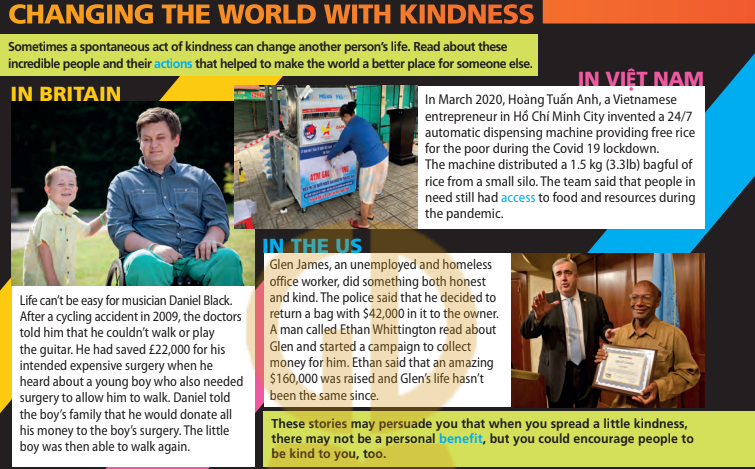 CHANGING THE WORLD WITH KINDNESS

Sometimes a spontaneous act of kindness can change another person's life. Read about these incredible people and their actions that helped to make the world a better place for someone else.

IN BRITAIN

Life can't be easy for musician Daniel Black. After a cycling accident in 2009, the doctors told him that he couldn't walk or play the guitar. He had saved £22,000 for his intended expensive surgery when he heard about a young boy who also needed surgery to allow him to walk. Daniel told the boy's family that he would donate all his money to the boy's surgery. The little boy was then able to walk again.

IN VIỆT NAM

In March 2020, Hoàng Tuấn Anh, a Vietnamese entrepreneur in Hồ Chí Minh City invented a 24/7 automatic dispensing machine providing free rice for the poor during the Covid 19 lockdown. The machine distributed a 1.5 kg (3.3lb) bagful of rice from a small silo. The team said that people in need still had access to food and resources during the pandemic.

IN THE US

Glen James, an unemployed and homeless office worker, did something both honest and kind. The police said that he decided to return a bag with $42,000 in it to the owner. A man called Ethan Whittington read about Glen and started a campaign to collect money for him. Ethan said that an amazing $160,000 was raised and Glen's life hasn't been the same since.

These stories may persuade you that when you spread a little kindness, there may not be a personal benefit, but you could encourage people to be kind to you, too.